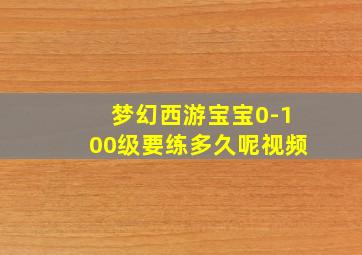 梦幻西游宝宝0-100级要练多久呢视频